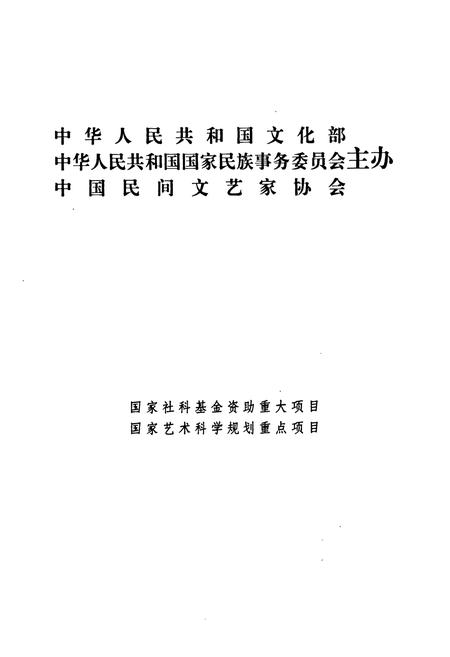 中华人民共和国文化部
中华人民共和国国家民族事务委员会主办
中国民间文艺家协会

国家社科基金资助重大项目
国家艺术科学规划重点项目